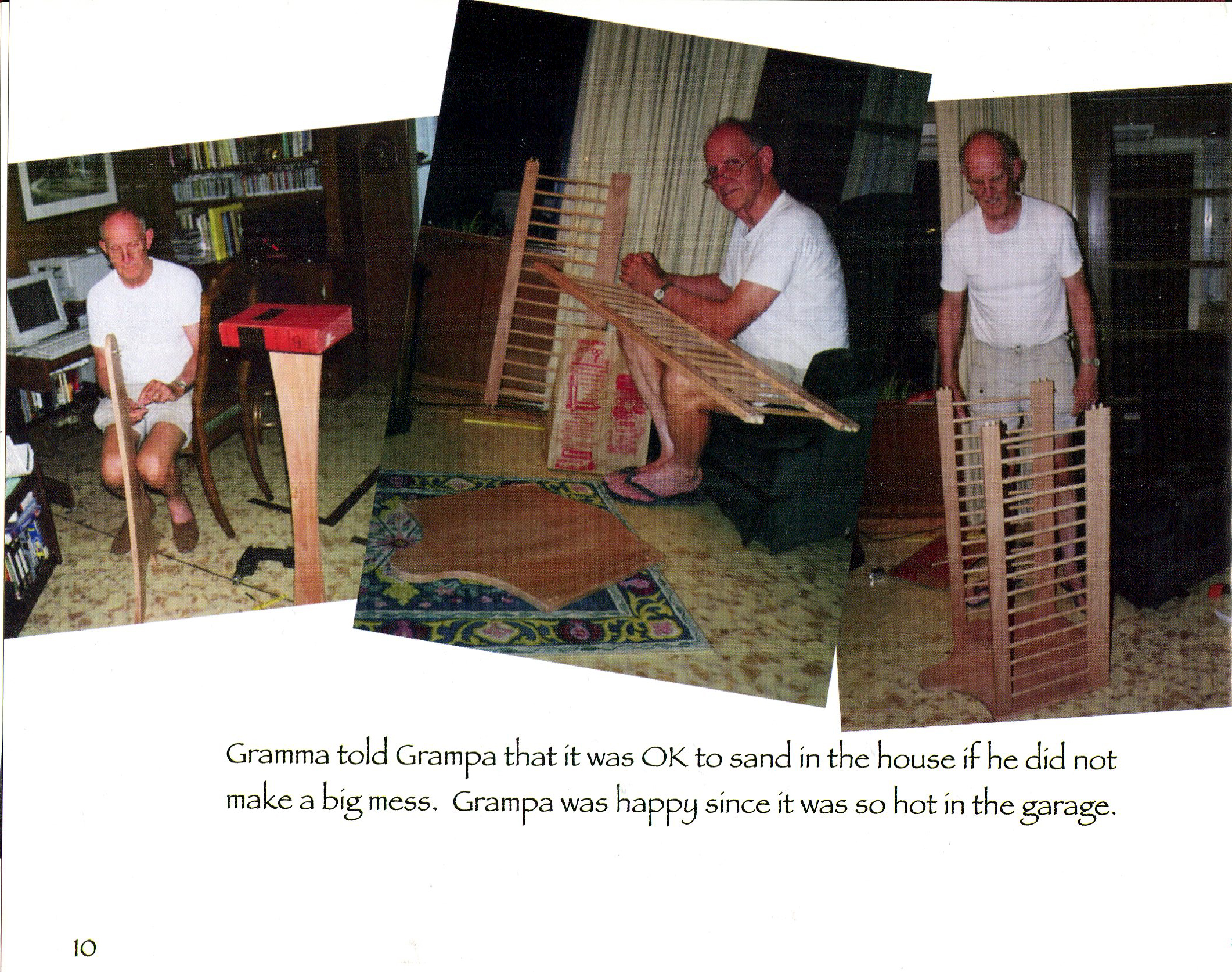 Gramma told Grampa that it was OK to sand in the house if he did not make a big mess.  Grampa was happy since it was so hot in the garage.

10